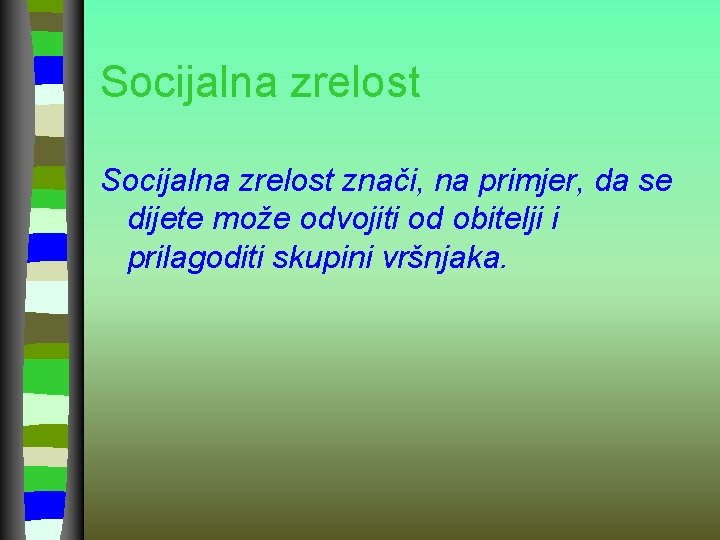 Socijalna zrelost

Socijalna zrelost znači, na primjer, da se dijete može odvojiti od obitelji i prilagoditi skupini vršnjaka.